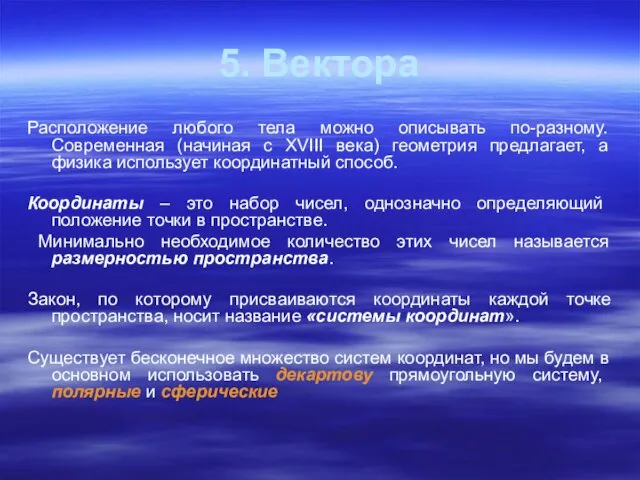 5. Вектора

Расположение любого тела можно описывать по-разному. Современная (начиная с XVIII века) геометрия предлагает, а физика использует координатный способ.

Координаты – это набор чисел, однозначно определяющий положение точки в пространстве.

Минимально необходимое количество этих чисел называется размерностью пространства.

Закон, по которому присваиваются координаты каждой точке пространства, носит название «системы координат».

Существует бесконечное множество систем координат, но мы будем в основном использовать декартову прямоугольную систему, полярные и сферические